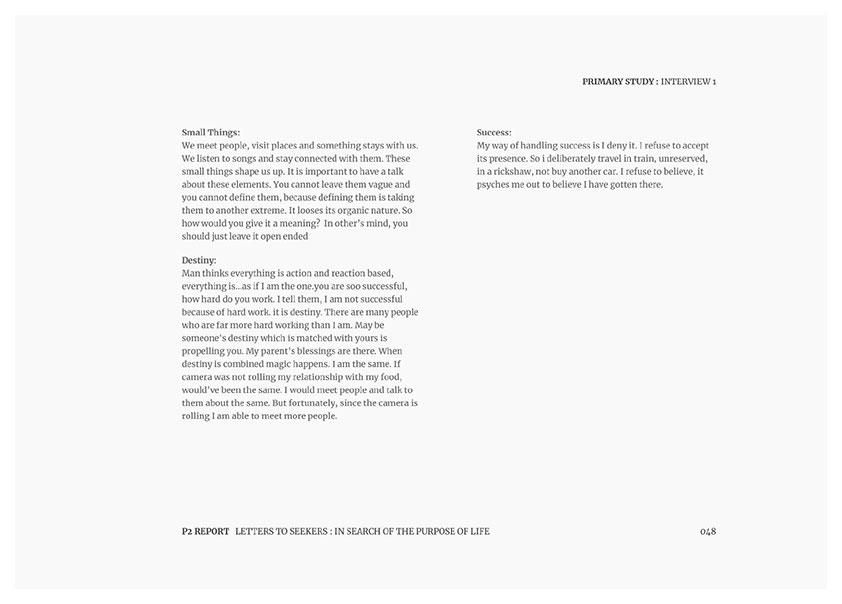 PRIMARY STUDY : INTERVIEW 1

Small Things:
We meet people, visit places and something stays with us. We listen to songs and stay connected with them. These small things shape us up. It is important to have a talk about these elements. You cannot leave them vague and you cannot define them, because defining them is taking them to another extreme. It looses its organic nature. So how would you give it a meaning? In other's mind, you should just leave it open ended

Destiny:
Man thinks everything is action and reaction based, everything is...as if I am the one.you are soo successful, how hard do you work. I tell them, I am not successful because of hard work. it is destiny. There are many people who are far more hard working than I am. May be someone's destiny which is matched with yours is propelling you. My parent's blessings are there. When destiny is combined magic happens. I am the same. If camera was not rolling my relationship with my food, would've been the same. I would meet people and talk to them about the same. But fortunately, since the camera is rolling I am able to meet more people.

Success:
My way of handling success is I deny it. I refuse to accept its presence. So i deliberately travel in train, unreserved, in a rickshaw, not buy another car. I refuse to believe, it psyches me out to believe I have gotten there.

P2 REPORT LETTERS TO SEEKERS : IN SEARCH OF THE PURPOSE OF LIFE

048